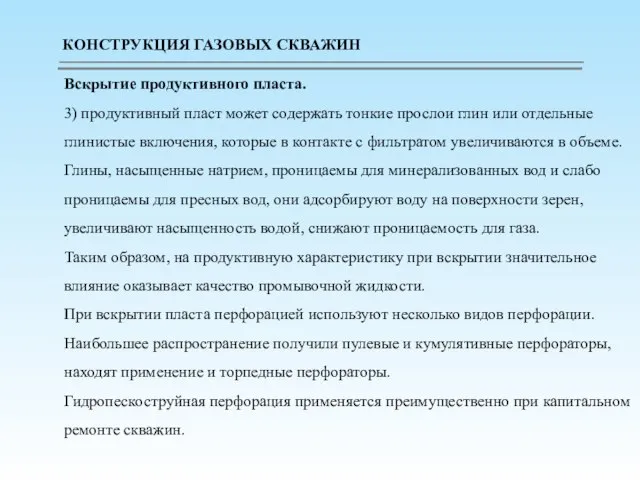 КОНСТРУКЦИЯ ГАЗОВЫХ СКВАЖИН

Вскрытие продуктивного пласта.

3) продуктивный пласт может содержать тонкие прослои глин или отдельные глинистые включения, которые в контакте с фильтратом увеличиваются в объеме. Глины, насыщенные натрием, проницаемы для минерализованных вод и слабо проницаемы для пресных вод, они адсорбируют воду на поверхности зерен, увеличивают насыщенность водой, снижают проницаемость для газа.

Таким образом, на продуктивную характеристику при вскрытии значительное влияние оказывает качество промывочной жидкости.

При вскрытии пласта перфорацией используют несколько видов перфорации. Наибольшее распространение получили пулевые и кумулятивные перфораторы, находят применение и торпедные перфораторы.

Гидропескоструйная перфорация применяется преимущественно при капитальном ремонте скважин.